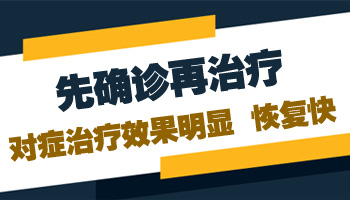 先确诊再治疗

对症治疗效果明显 恢复快